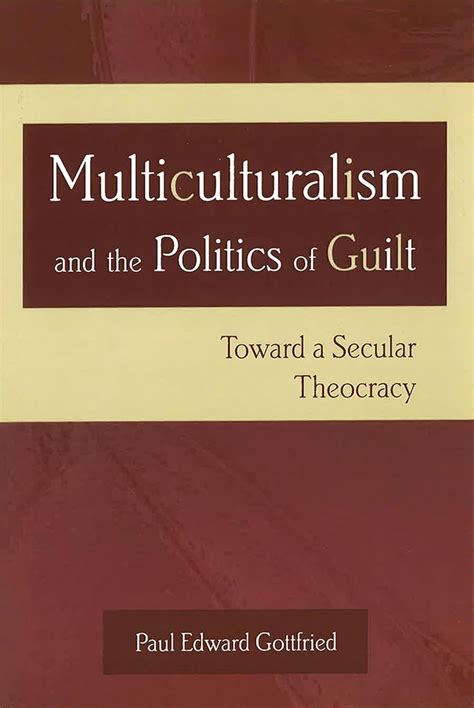 Multiculturalism and the Politics of Guilt

Toward a Secular Theocracy

Paul Edward Gottfried